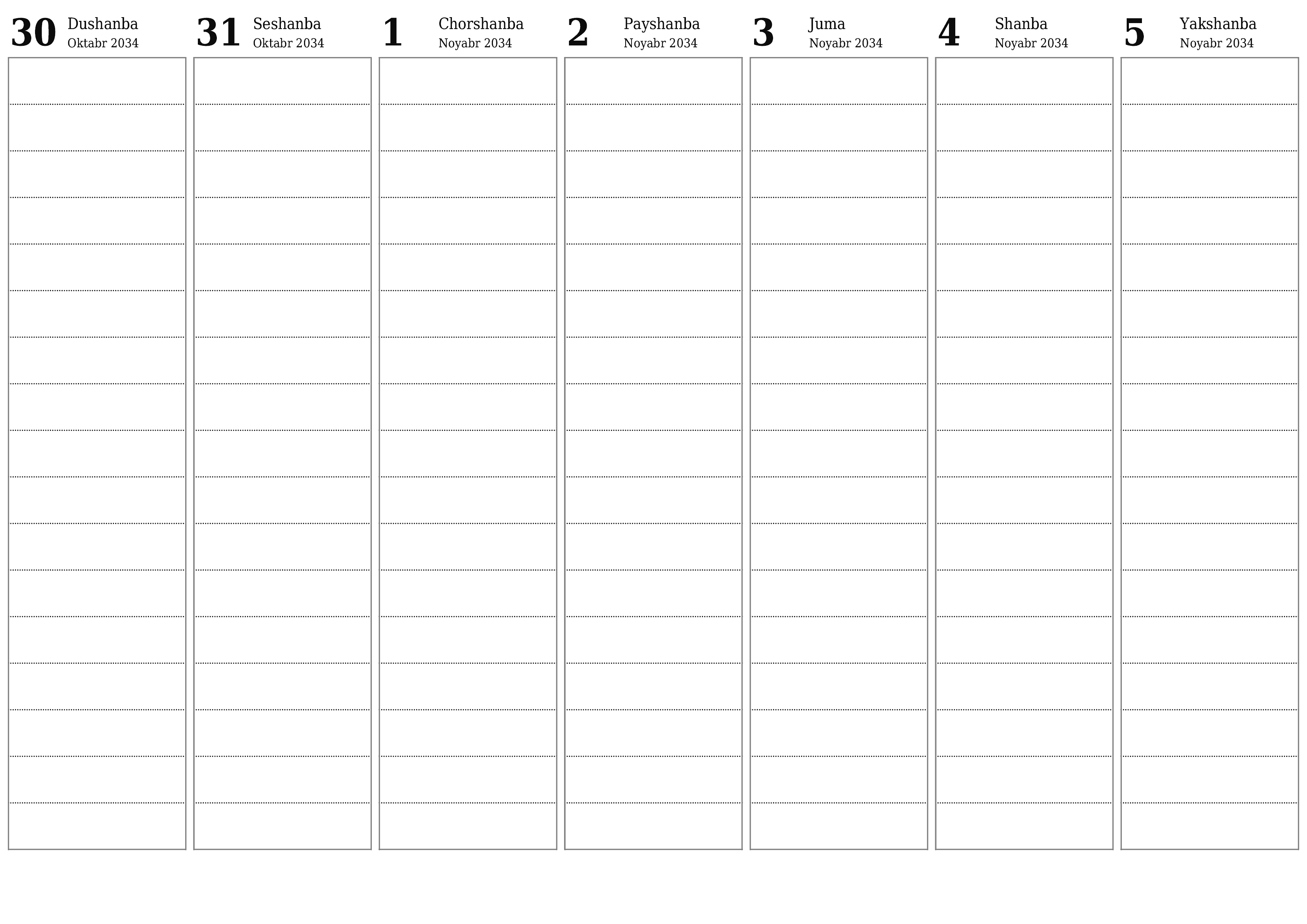 30 Dushanba
Oktabr 2034

31 Seshanba
Oktabr 2034

1 Chorshanba
Noyabr 2034

2 Payshanba
Noyabr 2034

3 Juma
Noyabr 2034

4 Shanba
Noyabr 2034

5 Yakshanba
Noyabr 2034